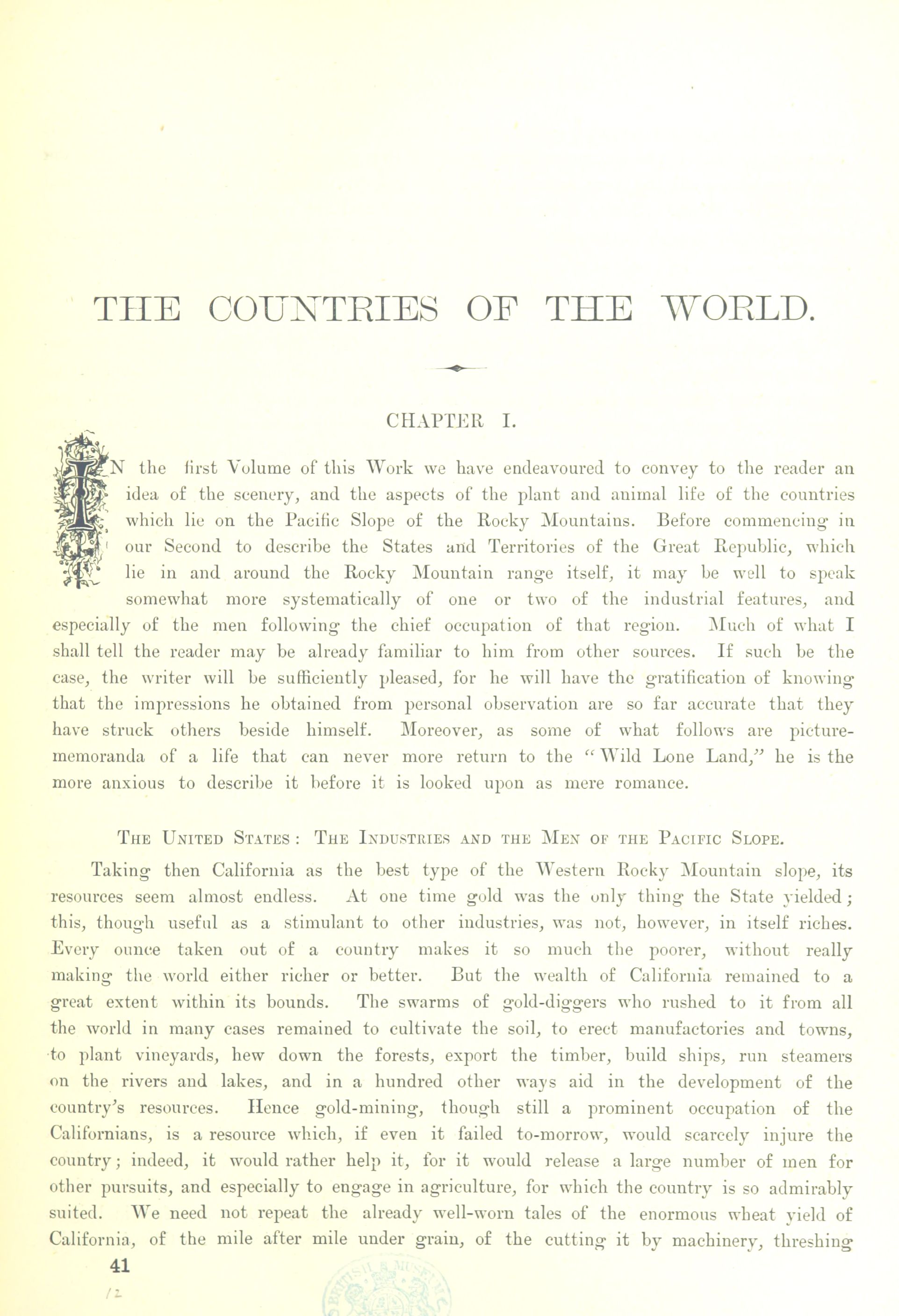 THE COUNTRIES OF THE WORLD.

CHAPTER I.

IN the first Volume of this Work we have endeavoured to convey to the reader an idea of the scenery, and the aspects of the plant and animal life of the countries which lie on the Pacific Slope of the Rocky Mountains. Before commencing in our Second to describe the States and Territories of the Great Republic, which lie in and around the Rocky Mountain range itself, it may be well to speak somewhat more systematically of one or two of the industrial features, and especially of the men following the chief occupation of that region. Much of what I shall tell the reader may be already familiar to him from other sources. If such be the case, the writer will be sufficiently pleased, for he will have the gratification of knowing that the impressions he obtained from personal observation are so far accurate that they have struck others beside himself. Moreover, as some of what follows are picture-memoranda of a life that can never more return to the "Wild Lone Land," he is the more anxious to describe it before it is looked upon as mere romance.

THE UNITED STATES: THE INDUSTRIES AND THE MEN OF THE PACIFIC SLOPE.

Taking then California as the best type of the Western Rocky Mountain slope, its resources seem almost endless. At one time gold was the only thing the State yielded; this, though useful as a stimulant to other industries, was not, however, in itself riches. Every ounce taken out of a country makes it so much the poorer, without really making the world either richer or better. But the wealth of California remained to a great extent within its bounds. The swarms of gold-diggers who rushed to it from all the world in many cases remained to cultivate the soil, to erect manufactories and towns, to plant vineyards, hew down the forests, export the timber, build ships, run steamers on the rivers and lakes, and in a hundred other ways aid in the development of the country's resources. Hence gold-mining, though still a prominent occupation of the Californians, is a resource which, if even it failed to-morrow, would scarcely injure the country; indeed, it would rather help it, for it would release a large number of men for other pursuits, and especially to engage in agriculture, for which the country is so admirably suited. We need not repeat the already well-worn tales of the enormous wheat yield of California, of the mile after mile under grain, of the cutting it by machinery, threshing

41

12

BRITISH MUSEUM